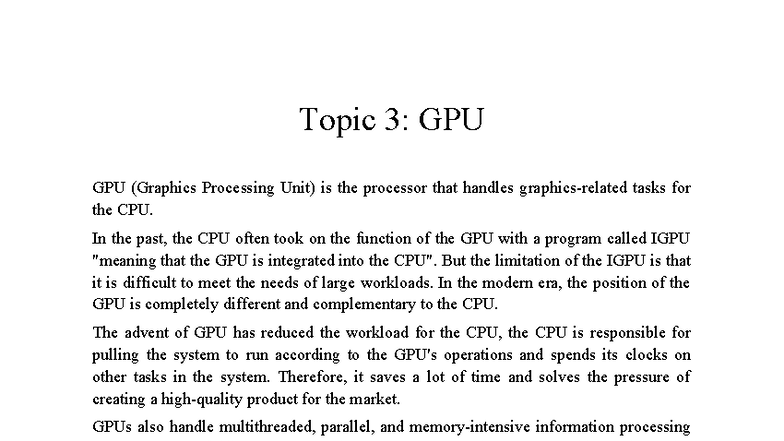 Topic 3: GPU

GPU (Graphics Processing Unit) is the processor that handles graphics-related tasks for the CPU.

In the past, the CPU often took on the function of the GPU with a program called IGPU "meaning that the GPU is integrated into the CPU". But the limitation of the IGPU is that it is difficult to meet the needs of large workloads. In the modern era, the position of the GPU is completely different and complementary to the CPU.

The advent of GPU has reduced the workload for the CPU, the CPU is responsible for pulling the system to run according to the GPU's operations and spends its clocks on other tasks in the system. Therefore, it saves a lot of time and solves the pressure of creating a high-quality product for the market.

GPUs also handle multithreaded, parallel, and memory-intensive information processing